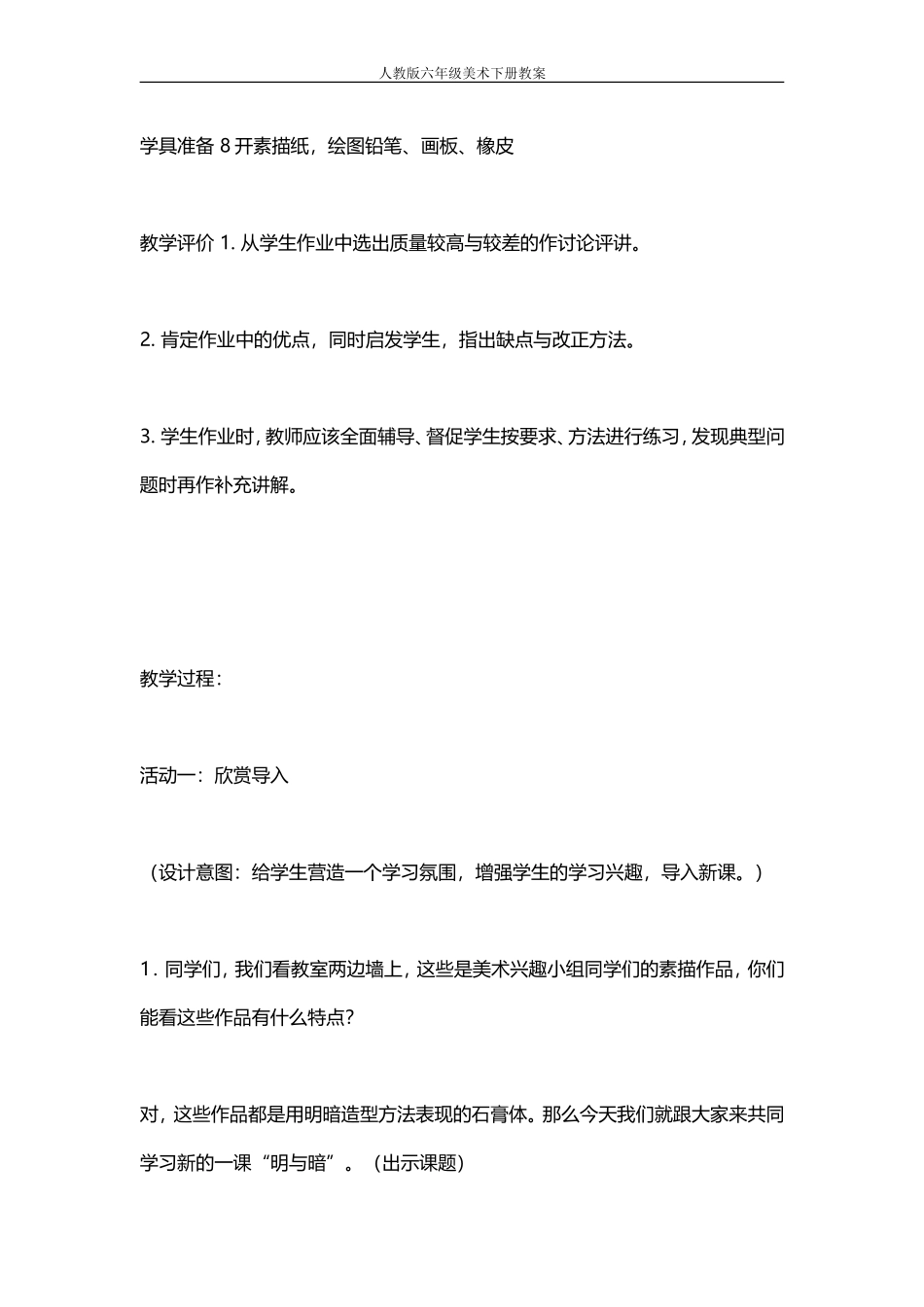 人教版六年级美术下册教案

学具准备 8 开素描纸，绘图铅笔、画板、橡皮

教学评价 1. 从学生作业中选出质量较高与较差的作讨论评讲。

2. 肯定作业中的优点，同时启发学生，指出缺点与改正方法。

3. 学生作业时，教师应该全面辅导、督促学生按要求、方法进行练习，发现典型问题时再作补充讲解。

教学过程：

活动一：欣赏导入

（设计意图：给学生营造一个学习氛围，增强学生的学习兴趣，导入新课。）

1．同学们，我们看教室两边墙上，这些是美术兴趣小组同学们的素描作品，你们能看这些作品有什么特点？

对，这些作品都是用明暗造型方法表现的石膏体。那么今天我们就跟大家来共同学习新的一课“明与暗”。（出示课题）